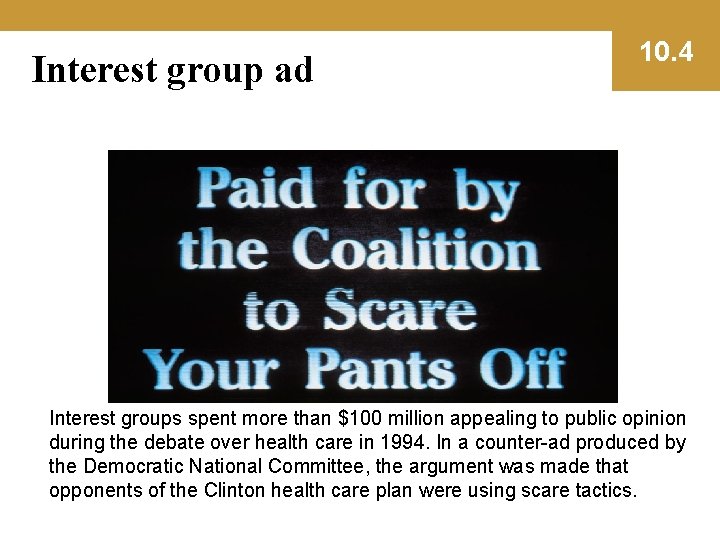 Interest group ad

10.4

Paid for by the Coalition to Scare Your Pants Off

Interest groups spent more than \$100 million appealing to public opinion during the debate over health care in 1994. In a counter-ad produced by the Democratic National Committee, the argument was made that opponents of the Clinton health care plan were using scare tactics.